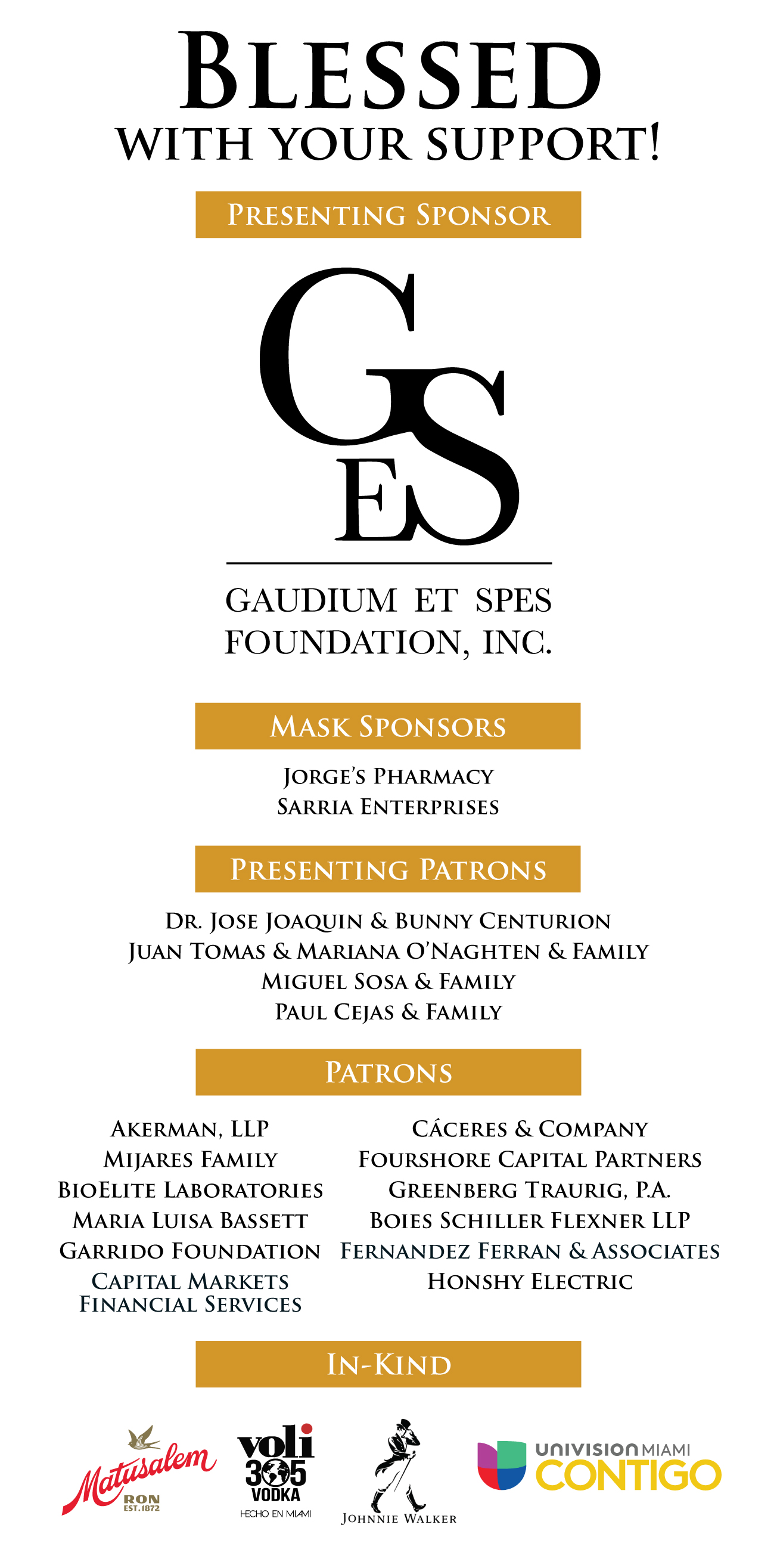 BLESSED
WITH YOUR SUPPORT!

PRESENTING SPONSOR

GES

GAUDIUM ET SPES
FOUNDATION, INC.

MASK SPONSORS

JORGE'S PHARMACY
SARRIA ENTERPRISES

PRESENTING PATRONS

DR. JOSE JOAQUIN & BUNNY CENTURION
JUAN TOMAS & MARIANA O'NAGHTEN & FAMILY
MIGUEL SOSA & FAMILY
PAUL CEJAS & FAMILY

PATRONS

AKERMAN, LLP
MIJARES FAMILY
BIOELITE LABORATORIES
MARIA LUISA BASSETT
GARRIDO FOUNDATION
CAPITAL MARKETS FINANCIAL SERVICES

CÁCERES & COMPANY
FOURSHORE CAPITAL PARTNERS
GREENBERG TRAURIG, P.A.
BOIES SCHILLER FLEXNER LLP
FERNANDEZ FERRAN & ASSOCIATES
HONSHY ELECTRIC

IN-KIND

Matusalem
RON
EST. 1872

voli
305
VODKA
HECHO EN MIAMI

JOHNNIE WALKER

UNIVISION MIAMI
CONTIGO